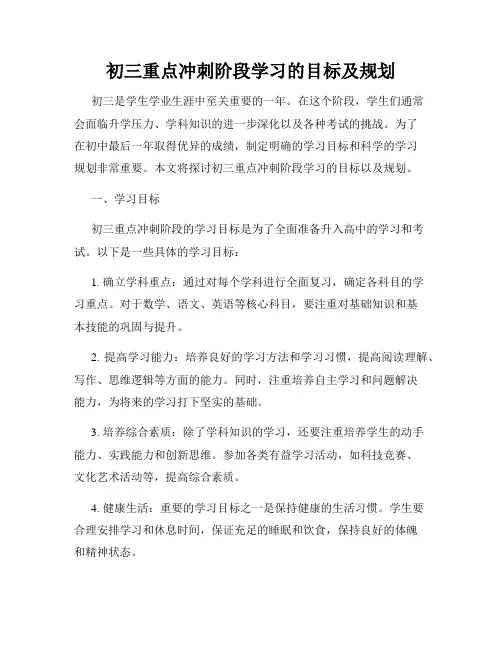 初三重点冲刺阶段学习的目标及规划

初三是学生学业生涯中至关重要的一年。在这个阶段，学生们通常会面临升学压力、学科知识的进一步深化以及各种考试的挑战。为了在初中最后一年取得优异的成绩，制定明确的学习目标和科学的学习规划非常重要。本文将探讨初三重点冲刺阶段学习的目标以及规划。

一、学习目标

初三重点冲刺阶段的学习目标是为了全面准备升入高中的学习和考试。以下是一些具体的学习目标：

1. 确立学科重点：通过对每个学科进行全面复习，确定各科目的学习重点。对于数学、语文、英语等核心科目，要注重对基础知识和基本技能的巩固与提升。

2. 提高学习能力：培养良好的学习方法和学习习惯，提高阅读理解、写作、思维逻辑等方面的能力。同时，注重培养自主学习和问题解决能力，为将来的学习打下坚实的基础。

3. 培养综合素质：除了学科知识的学习，还要注重培养学生的动手能力、实践能力和创新思维。参加各类有益学习活动，如科技竞赛、文化艺术活动等，提高综合素质。

4. 健康生活：重要的学习目标之一是保持健康的生活习惯。学生要合理安排学习和休息时间，保证充足的睡眠和饮食，保持良好的体魄和精神状态。